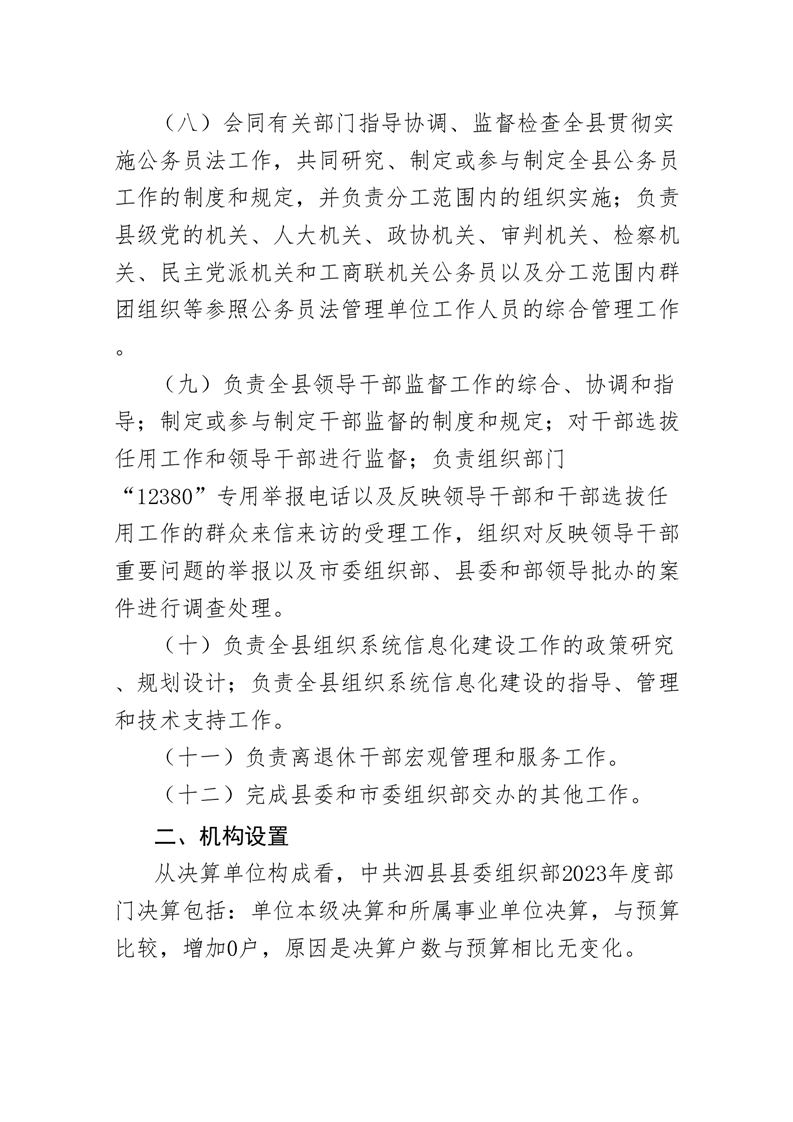 （八）会同有关部门指导协调、监督检查全县贯彻实施公务员法工作，共同研究、制定或参与制定全县公务员工作的制度和规定，并负责分工范围内的组织实施；负责县级党的机关、人大机关、政协机关、审判机关、检察机关、民主党派机关和工商联机关公务员以及分工范围内群团组织等参照公务员法管理单位工作人员的综合管理工作。

（九）负责全县领导干部监督工作的综合、协调和指导；制定或参与制定干部监督的制度和规定；对干部选拔任用工作和领导干部进行监督；负责组织部门“12380”专用举报电话以及反映领导干部和干部选拔任用工作的群众来信来访的受理工作，组织对反映领导干部重要问题的举报以及市委组织部、县委和部领导批办的案件进行调查处理。

（十）负责全县组织系统信息化建设工作的政策研究、规划设计；负责全县组织系统信息化建设的指导、管理和技术支持工作。

（十一）负责离退休干部宏观管理和服务工作。

（十二）完成县委和市委组织部交办的其他工作。

二、机构设置

从决算单位构成看，中共泗县县委组织部2023年度部门决算包括：单位本级决算和所属事业单位决算，与预算比较，增加0户，原因是决算户数与预算相比无变化。